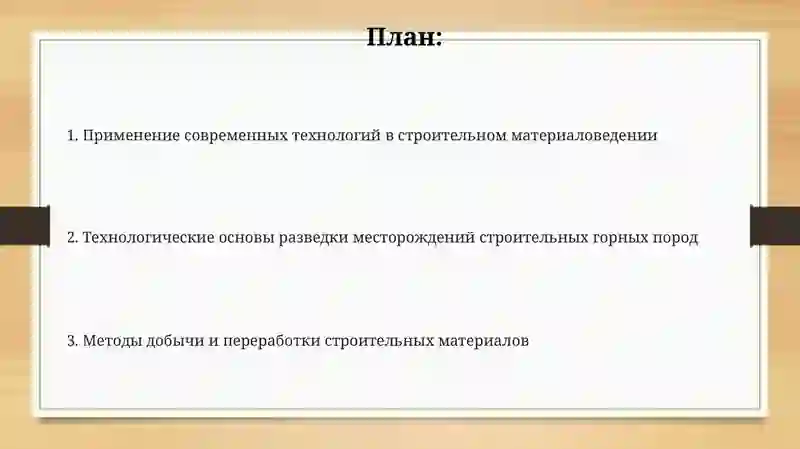 План:

1. Применение современных технологий в строительном материаловедении

2. Технологические основы разведки месторождений строительных горных пород

3. Методы добычи и переработки строительных материалов